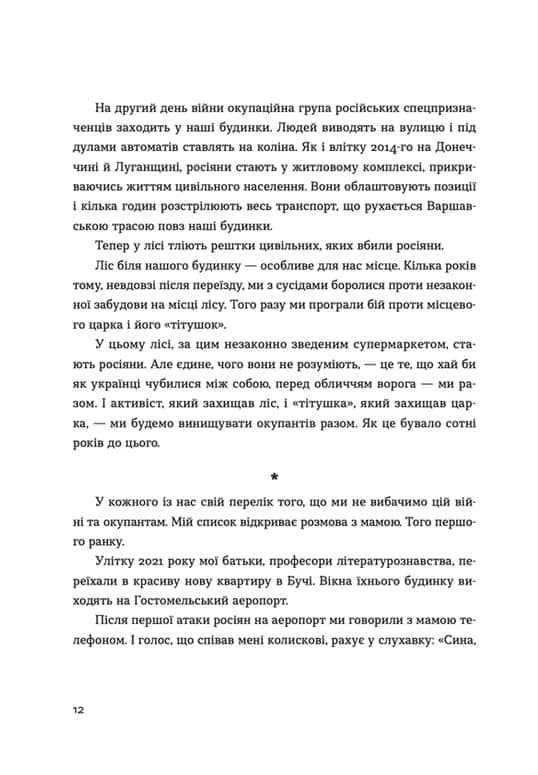 На другий день війни окупаційна група російських спецпризначенців заходить у наші будинки. Людей виводять на вулицю і під дулами автоматів ставлять на коліна. Як і влітку 2014-го на Донеччині й Луганщині, росіяни стають у житловому комплексі, прикриваючись життям цивільного населення. Вони облаштовують позиції і кілька годин розстрілюють весь транспорт, що рухається Варшавською трасою повз наші будинки.

Тепер у лісі тліють рештки цивільних, яких вбили росіяни.

Ліс біля нашого будинку — особливе для нас місце. Кілька років тому, невдовзі після переїзду, ми з сусідами боролися проти незаконної забудови на місці лісу. Того разу ми програли бій проти місцевого царка і його «тітушок».

У цьому лісі, за цим незаконно зведеним супермаркетом, стають росіяни. Але єдине, чого вони не розуміють, — це те, що хай би як українці чубилися між собою, перед обличчям ворога — ми разом. І активіст, який захищав ліс, і «тітушка», який захищав царка, — ми будемо винищувати окупантів разом. Як це бувало сотні років до цього.

*

У кожного із нас свій перелік того, що ми не вибачимо цій війні та окупантам. Мій список відкриває розмова з мамою. Того першого ранку.

Улітку 2021 року мої батьки, професори літературознавства, переїхали в красиву нову квартиру в Бучі. Вікна їхнього будинку виходять на Гостомельський аеропорт.

Після першої атаки росіян на аеропорт ми говорили з мамою телефоном. І голос, що співав мені колискові, рахує у слухавку: «Сина,

12